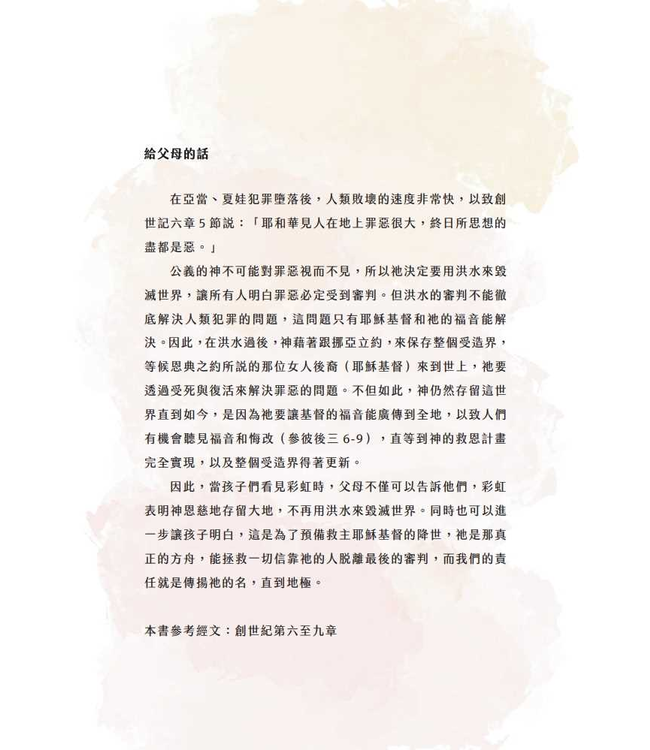 給父母的話

在亞當、夏娃犯罪墮落後，人類敗壞的速度非常快，以致創世記六章 5 節說：「耶和華見人在地上罪惡很大，終日所思想的盡都是惡。」

公義的神不可能對罪惡視而不見，所以祂決定要用洪水來毀滅世界，讓所有人明白罪惡必定受到審判。但洪水的審判不能徹底解決人類犯罪的問題，這問題只有耶穌基督和祂的福音能解決。因此，在洪水過後，神藉著跟挪亞立約，來保存整個受造界，等候恩典之約所說的那位女人後裔（耶穌基督）來到世上，祂要透過受死與復活來解決罪惡的問題。不但如此，神仍然存留這世界直到如今，是因為祂要讓基督的福音能廣傳到全地，以致人們有機會聽見福音和悔改（參彼後三 6-9），直等到神的救恩計畫完全實現，以及整個受造界得著更新。

因此，當孩子們看見彩虹時，父母不僅可以告訴他們，彩虹表明神恩慈地存留大地，不再用洪水來毀滅世界。同時也可以進一步讓孩子明白，這是為了預備救主耶穌基督的降世，祂是那真正的方舟，能拯救一切信靠祂的人脫離最後的審判，而我們的責任就是傳揚祂的名，直到地極。

本書參考經文：創世紀第六至九章